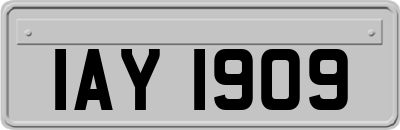 IAY 1909